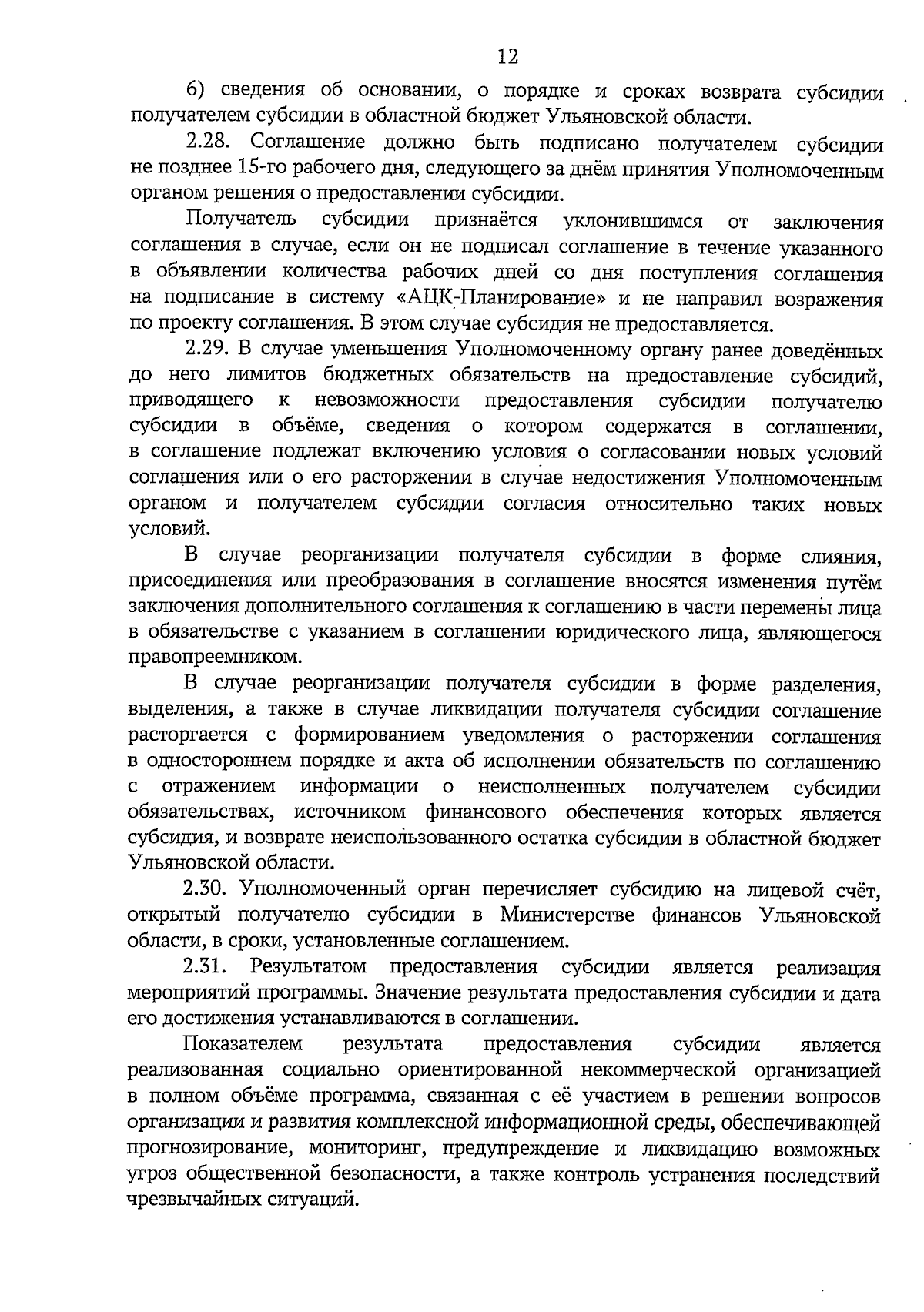 12

6) сведения об основании, о порядке и сроках возврата субсидии получателем субсидии в областной бюджет Ульяновской области.

2.28. Соглашение должно быть подписано получателем субсидии не позднее 15-го рабочего дня, следующего за днём принятия Уполномоченным органом решения о предоставлении субсидии.

Получатель субсидии признаётся уклонившимся от заключения соглашения в случае, если он не подписал соглашение в течение указанного в объявлении количества рабочих дней со дня поступления соглашения на подписание в систему «АЦК-Планирование» и не направил возражения по проекту соглашения. В этом случае субсидия не предоставляется.

2.29. В случае уменьшения Уполномоченному органу ранее доведённых до него лимитов бюджетных обязательств на предоставление субсидий, приводящего к невозможности предоставления субсидии получателю субсидии в объёме, сведения о котором содержатся в соглашении, в соглашение подлежат включению условия о согласовании новых условий соглашения или о его расторжении в случае недостижения Уполномоченным органом и получателем субсидии согласия относительно таких новых условий.

В случае реорганизации получателя субсидии в форме слияния, присоединения или преобразования в соглашение вносятся изменения путём заключения дополнительного соглашения к соглашению в части перемены лица в обязательстве с указанием в соглашении юридического лица, являющегося правопреемником.

В случае реорганизации получателя субсидии в форме разделения, выделения, а также в случае ликвидации получателя субсидии соглашение расторгается с формированием уведомления о расторжении соглашения в одностороннем порядке и акта об исполнении обязательств по соглашению с отражением информации о неисполненных получателем субсидии обязательствах, источником финансового обеспечения которых является субсидия, и возврате неиспользованного остатка субсидии в областной бюджет Ульяновской области.

2.30. Уполномоченный орган перечисляет субсидию на лицевой счёт, открытый получателю субсидии в Министерстве финансов Ульяновской области, в сроки, установленные соглашением.

2.31. Результатом предоставления субсидии является реализация мероприятий программы. Значение результата предоставления субсидии и дата его достижения устанавливаются в соглашении.

Показателем результата предоставления субсидии является реализованная социально ориентированной некоммерческой организацией в полном объёме программа, связанная с её участием в решении вопросов организации и развития комплексной информационной среды, обеспечивающей прогнозирование, мониторинг, предупреждение и ликвидацию возможных угроз общественной безопасности, а также контроль устранения последствий чрезвычайных ситуаций.